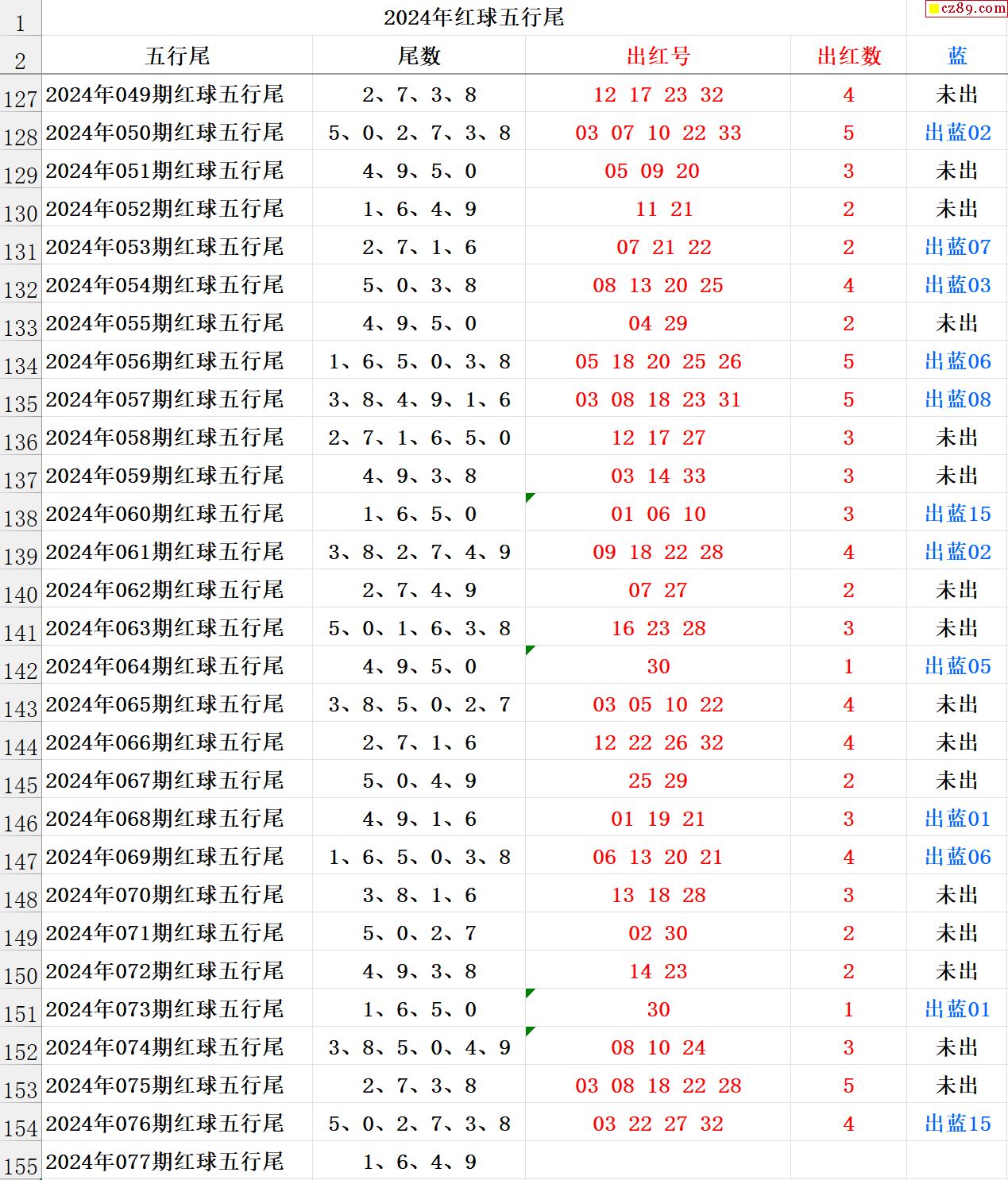 cz89.com

| 1 | 2024年红球五行尾 | | | | |
|---|---|---|---|---|---|
| 2 | 五行尾 | 尾数 | 出红号 | 出红数 | 蓝 |
| 127 | 2024年049期红球五行尾 | 2、7、3、8 | 12 17 23 32 | 4 | 未出 |
| 128 | 2024年050期红球五行尾 | 5、0、2、7、3、8 | 03 07 10 22 33 | 5 | 出蓝02 |
| 129 | 2024年051期红球五行尾 | 4、9、5、0 | 05 09 20 | 3 | 未出 |
| 130 | 2024年052期红球五行尾 | 1、6、4、9 | 11 21 | 2 | 未出 |
| 131 | 2024年053期红球五行尾 | 2、7、1、6 | 07 21 22 | 2 | 出蓝07 |
| 132 | 2024年054期红球五行尾 | 5、0、3、8 | 08 13 20 25 | 4 | 出蓝03 |
| 133 | 2024年055期红球五行尾 | 4、9、5、0 | 04 29 | 2 | 未出 |
| 134 | 2024年056期红球五行尾 | 1、6、5、0、3、8 | 05 18 20 25 26 | 5 | 出蓝06 |
| 135 | 2024年057期红球五行尾 | 3、8、4、9、1、6 | 03 08 18 23 31 | 5 | 出蓝08 |
| 136 | 2024年058期红球五行尾 | 2、7、1、6、5、0 | 12 17 27 | 3 | 未出 |
| 137 | 2024年059期红球五行尾 | 4、9、3、8 | 03 14 33 | 3 | 未出 |
| 138 | 2024年060期红球五行尾 | 1、6、5、0 | 01 06 10 | 3 | 出蓝15 |
| 139 | 2024年061期红球五行尾 | 3、8、2、7、4、9 | 09 18 22 28 | 4 | 出蓝02 |
| 140 | 2024年062期红球五行尾 | 2、7、4、9 | 07 27 | 2 | 未出 |
| 141 | 2024年063期红球五行尾 | 5、0、1、6、3、8 | 16 23 28 | 3 | 未出 |
| 142 | 2024年064期红球五行尾 | 4、9、5、0 | 30 | 1 | 出蓝05 |
| 143 | 2024年065期红球五行尾 | 3、8、5、0、2、7 | 03 05 10 22 | 4 | 未出 |
| 144 | 2024年066期红球五行尾 | 2、7、1、6 | 12 22 26 32 | 4 | 未出 |
| 145 | 2024年067期红球五行尾 | 5、0、4、9 | 25 29 | 2 | 未出 |
| 146 | 2024年068期红球五行尾 | 4、9、1、6 | 01 19 21 | 3 | 出蓝01 |
| 147 | 2024年069期红球五行尾 | 1、6、5、0、3、8 | 06 13 20 21 | 4 | 出蓝06 |
| 148 | 2024年070期红球五行尾 | 3、8、1、6 | 13 18 28 | 3 | 未出 |
| 149 | 2024年071期红球五行尾 | 5、0、2、7 | 02 30 | 2 | 未出 |
| 150 | 2024年072期红球五行尾 | 4、9、3、8 | 14 23 | 2 | 未出 |
| 151 | 2024年073期红球五行尾 | 1、6、5、0 | 30 | 1 | 出蓝01 |
| 152 | 2024年074期红球五行尾 | 3、8、5、0、4、9 | 08 10 24 | 3 | 未出 |
| 153 | 2024年075期红球五行尾 | 2、7、3、8 | 03 08 18 22 28 | 5 | 未出 |
| 154 | 2024年076期红球五行尾 | 5、0、2、7、3、8 | 03 22 27 32 | 4 | 出蓝15 |
| 155 | 2024年077期红球五行尾 | 1、6、4、9 | | | |